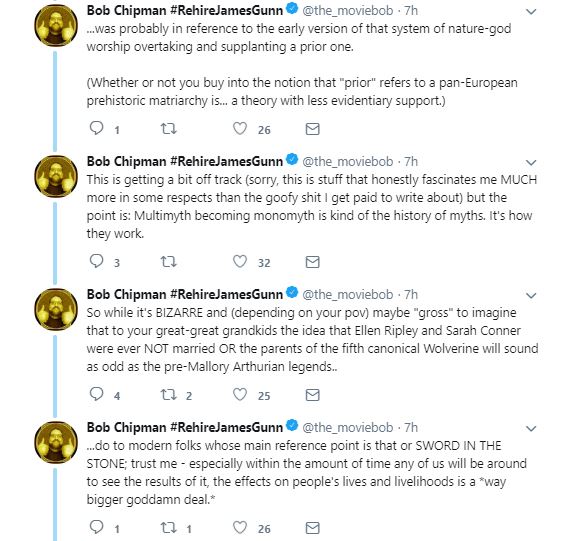 Bob Chipman #RehireJamesGunn @the_moviebob · 7h
...was probably in reference to the early version of that system of nature-god worship overtaking and supplanting a prior one.

(Whether or not you buy into the notion that "prior" refers to a pan-European prehistoric matriarchy is... a theory with less evidentiary support.)

1 26

Bob Chipman #RehireJamesGunn @the_moviebob · 7h
This is getting a bit off track (sorry, this is stuff that honestly fascinates me MUCH more in some respects than the goofy shit I get paid to write about) but the point is: Multimyth becoming monomyth is kind of the history of myths. It's how they work.

3 32

Bob Chipman #RehireJamesGunn @the_moviebob · 7h
So while it's BIZARRE and (depending on your pov) maybe "gross" to imagine that to your great-great grandkids the idea that Ellen Ripley and Sarah Conner were ever NOT married OR the parents of the fifth canonical Wolverine will sound as odd as the pre-Mallory Arthurian legends..

4 2 25

Bob Chipman #RehireJamesGunn @the_moviebob · 7h
...do to modern folks whose main reference point is that or SWORD IN THE STONE; trust me - especially within the amount of time any of us will be around to see the results of it, the effects on people's lives and livelihoods is a *way bigger goddamn deal.*

1 1 26